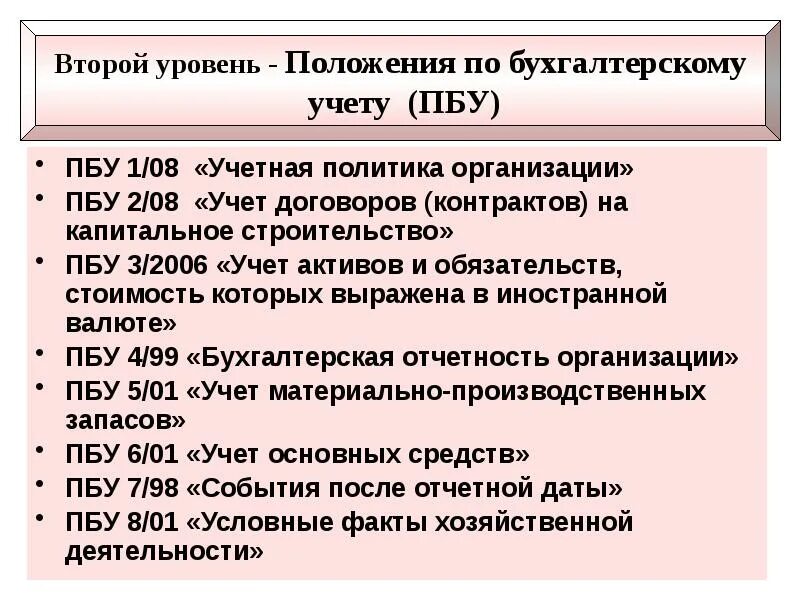 Второй уровень - Положения по бухгалтерскому учету (ПБУ)

• ПБУ 1/08 «Учетная политика организации»
• ПБУ 2/08 «Учет договоров (контрактов) на капитальное строительство»
• ПБУ 3/2006 «Учет активов и обязательств, стоимость которых выражена в иностранной валюте»
• ПБУ 4/99 «Бухгалтерская отчетность организации»
• ПБУ 5/01 «Учет материально-производственных запасов»
• ПБУ 6/01 «Учет основных средств»
• ПБУ 7/98 «События после отчетной даты»
• ПБУ 8/01 «Условные факты хозяйственной деятельности»